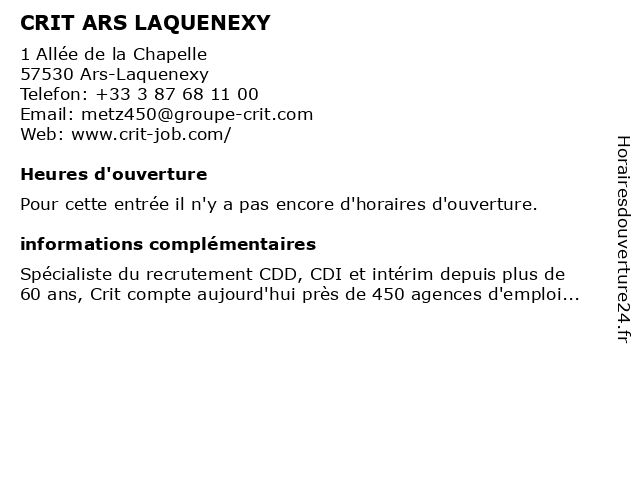 CRIT ARS LAQUENEXY

1 Allée de la Chapelle
57530 Ars-Laquenexy
Telefon: +33 3 87 68 11 00
Email: metz450@groupe-crit.com
Web: www.crit-job.com/

Heures d'ouverture

Pour cette entrée il n'y a pas encore d'horaires d'ouverture.

informations complémentaires

Spécialiste du recrutement CDD, CDI et intérim depuis plus de 60 ans, Crit compte aujourd'hui près de 450 agences d'emploi...

Horairesdouverture24.fr